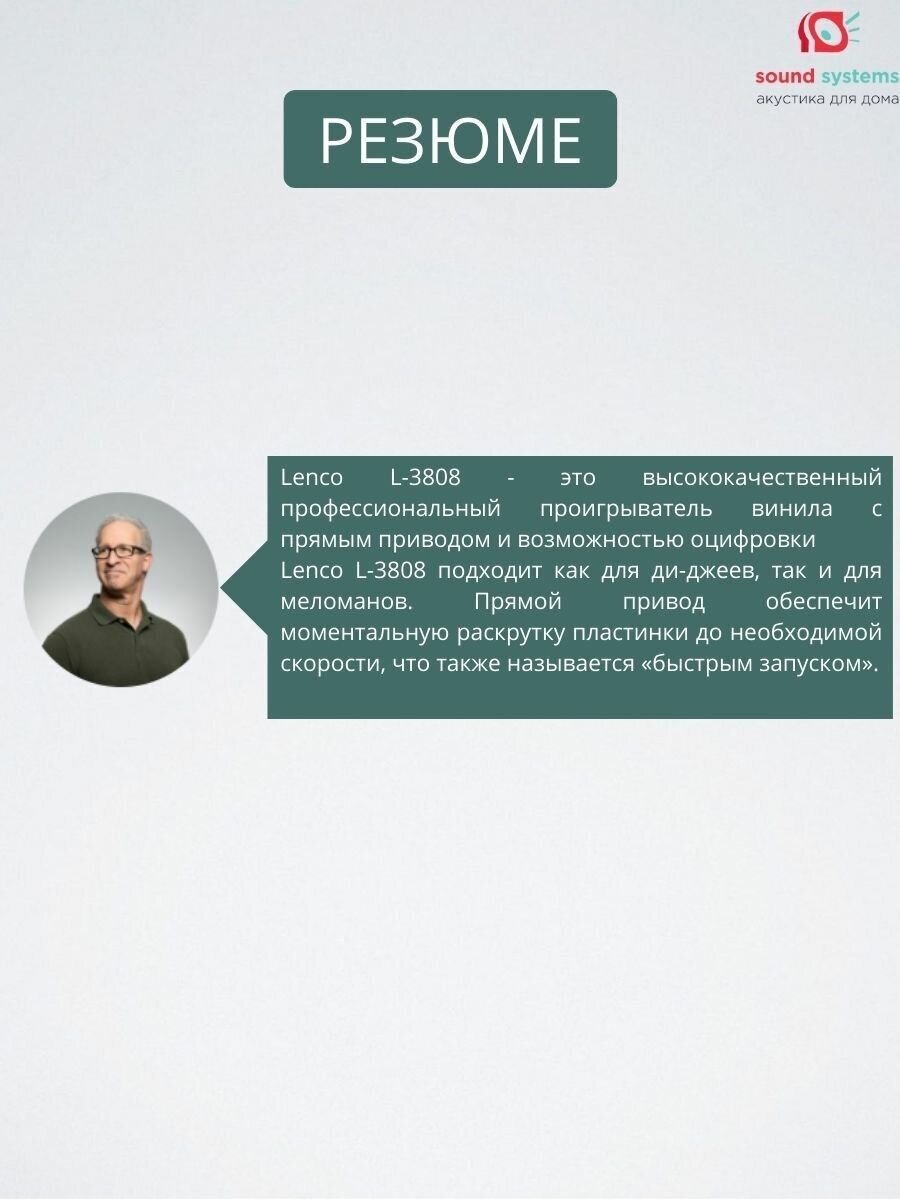 sound systems
акустика для дома

РЕЗЮМЕ

Lenco L-3808 - это высококачественный профессиональный проигрыватель винила с прямым приводом и возможностью оцифровки

Lenco L-3808 подходит как для ди-джеев, так и для меломанов. Прямой привод обеспечит моментальную раскрутку пластинки до необходимой скорости, что также называется «быстрым запуском».